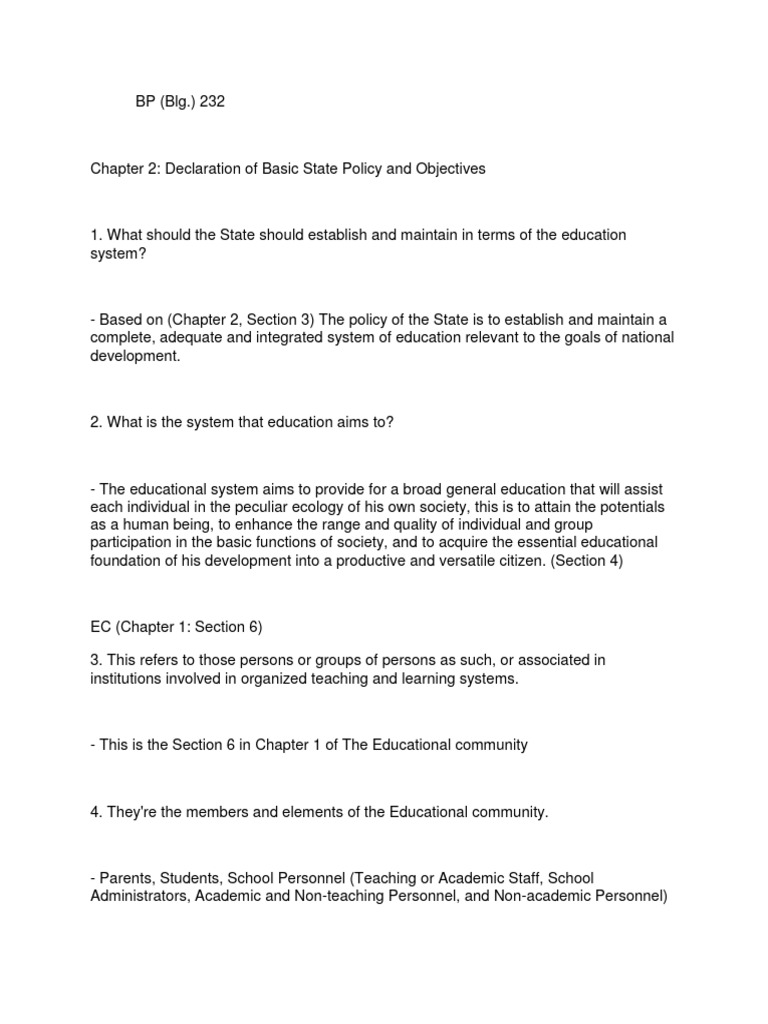 BP (Blg.) 232

Chapter 2: Declaration of Basic State Policy and Objectives

1. What should the State should establish and maintain in terms of the education system?

- Based on (Chapter 2, Section 3) The policy of the State is to establish and maintain a complete, adequate and integrated system of education relevant to the goals of national development.

2. What is the system that education aims to?

- The educational system aims to provide for a broad general education that will assist each individual in the peculiar ecology of his own society, this is to attain the potentials as a human being, to enhance the range and quality of individual and group participation in the basic functions of society, and to acquire the essential educational foundation of his development into a productive and versatile citizen. (Section 4)

EC (Chapter 1: Section 6)

3. This refers to those persons or groups of persons as such, or associated in institutions involved in organized teaching and learning systems.

- This is the Section 6 in Chapter 1 of The Educational community

4. They're the members and elements of the Educational community.

- Parents, Students, School Personnel (Teaching or Academic Staff, School Administrators, Academic and Non-teaching Personnel, and Non-academic Personnel)